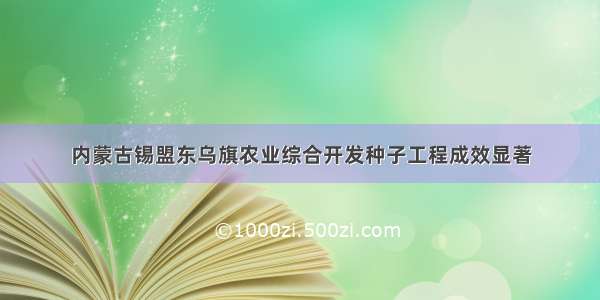 内蒙古锡盟东乌旗农业综合开发种子工程成效显著

©1000zi.500zi.com